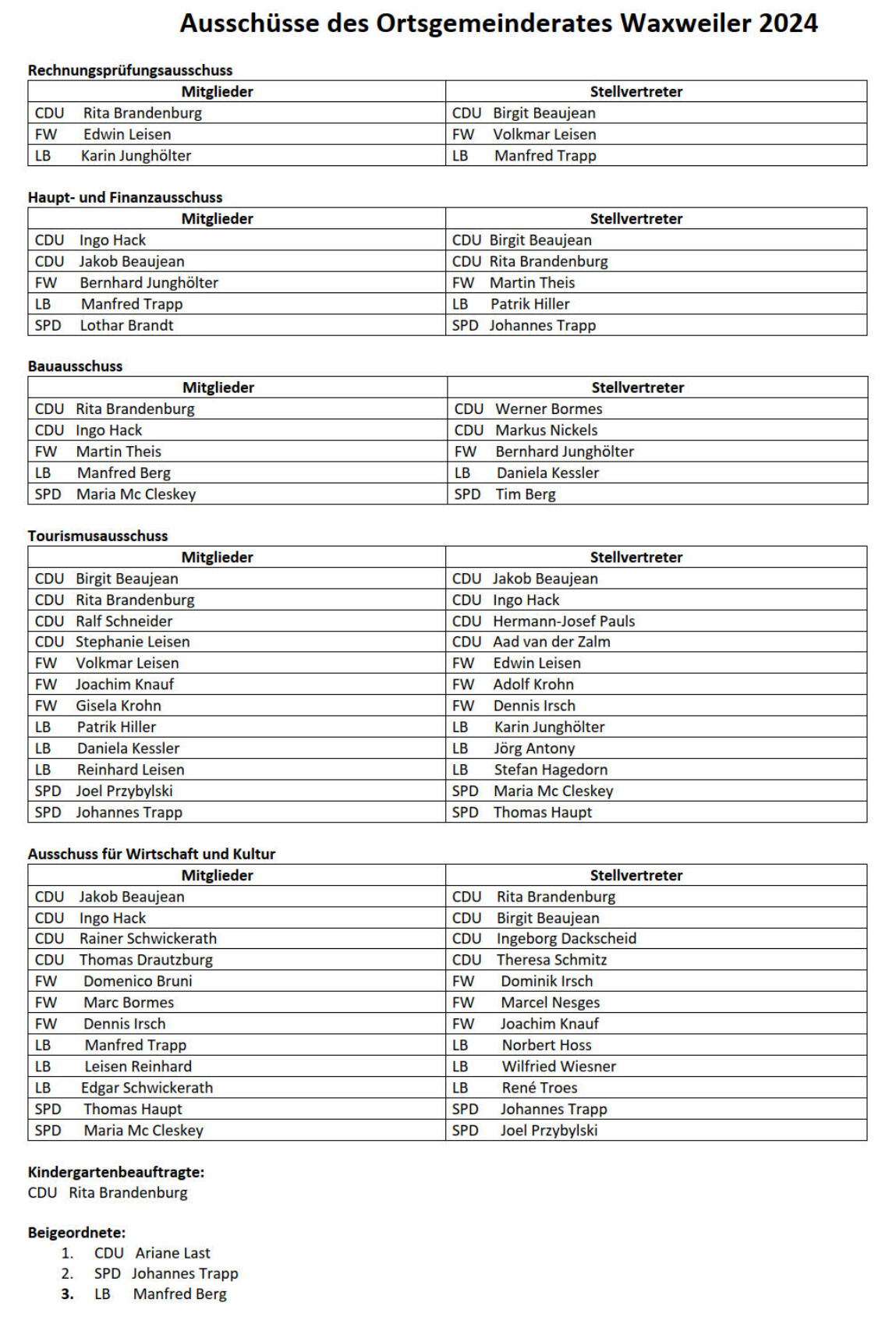 Ausschüsse des Ortsgemeinderates Waxweiler 2024

Rechnungsprüfungsausschuss

| Mitglieder | Stellvertreter |
|---|---|
| CDU Rita Brandenburg | CDU Birgit Beaujean |
| FW Edwin Leisen | FW Volkmar Leisen |
| LB Karin Junghölter | LB Manfred Trapp |

Haupt- und Finanzausschuss

| Mitglieder | Stellvertreter |
|---|---|
| CDU Ingo Hack | CDU Birgit Beaujean |
| CDU Jakob Beaujean | CDU Rita Brandenburg |
| FW Bernhard Junghölter | FW Martin Theis |
| LB Manfred Trapp | LB Patrik Hiller |
| SPD Lothar Brandt | SPD Johannes Trapp |

Bauausschuss

| Mitglieder | Stellvertreter |
|---|---|
| CDU Rita Brandenburg | CDU Werner Bormes |
| CDU Ingo Hack | CDU Markus Nickels |
| FW Martin Theis | FW Bernhard Junghölter |
| LB Manfred Berg | LB Daniela Kessler |
| SPD Maria Mc Cleskey | SPD Tim Berg |

Tourismusausschuss

| Mitglieder | Stellvertreter |
|---|---|
| CDU Birgit Beaujean | CDU Jakob Beaujean |
| CDU Rita Brandenburg | CDU Ingo Hack |
| CDU Ralf Schneider | CDU Hermann-Josef Pauls |
| CDU Stephanie Leisen | CDU Aad van der Zalm |
| FW Volkmar Leisen | FW Edwin Leisen |
| FW Joachim Knauf | FW Adolf Krohn |
| FW Gisela Krohn | FW Dennis Irsch |
| LB Patrik Hiller | LB Karin Junghölter |
| LB Daniela Kessler | LB Jörg Antony |
| LB Reinhard Leisen | LB Stefan Hagedorn |
| SPD Joel Przybylski | SPD Maria Mc Cleskey |
| SPD Johannes Trapp | SPD Thomas Haupt |

Ausschuss für Wirtschaft und Kultur

| Mitglieder | Stellvertreter |
|---|---|
| CDU Jakob Beaujean | CDU Rita Brandenburg |
| CDU Ingo Hack | CDU Birgit Beaujean |
| CDU Rainer Schwickerath | CDU Ingeborg Dackscheid |
| CDU Thomas Drautzburg | CDU Theresa Schmitz |
| FW Domenico Bruni | FW Dominik Irsch |
| FW Marc Bormes | FW Marcel Nesges |
| FW Dennis Irsch | FW Joachim Knauf |
| LB Manfred Trapp | LB Norbert Hoss |
| LB Leisen Reinhard | LB Wilfried Wiesner |
| LB Edgar Schwickerath | LB René Troes |
| SPD Thomas Haupt | SPD Johannes Trapp |
| SPD Maria Mc Cleskey | SPD Joel Przybylski |

Kindergartenbeauftragte:
CDU Rita Brandenburg

Beigeordnete:
1. CDU Ariane Last
2. SPD Johannes Trapp
3. LB Manfred Berg